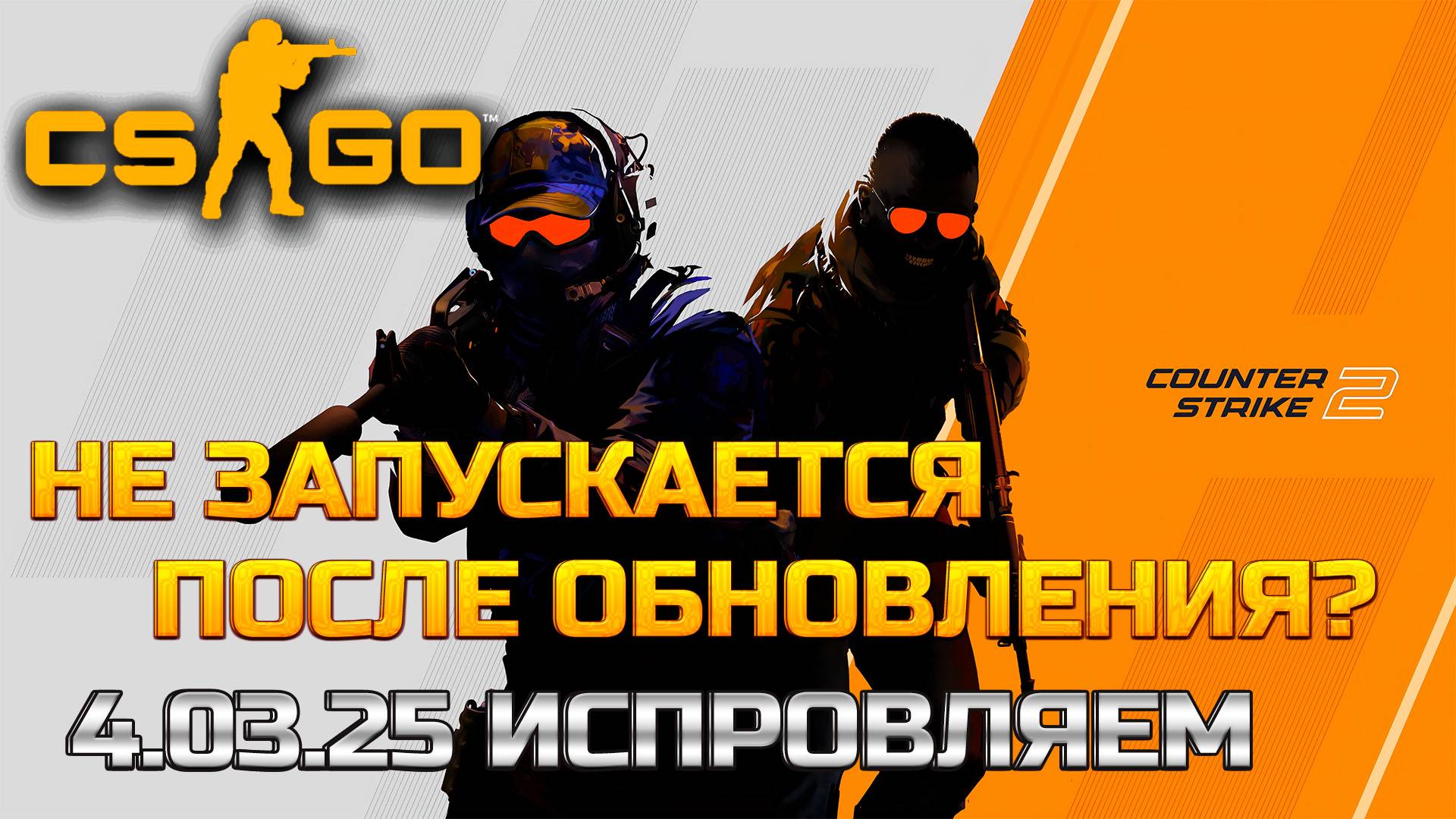 CS GO™

COUNTER STRIKE 2

НЕ ЗАПУСКАЕТСЯ ПОСЛЕ ОБНОВЛЕНИЯ?

4.03.25 ИСПРОВЛЯЕМ